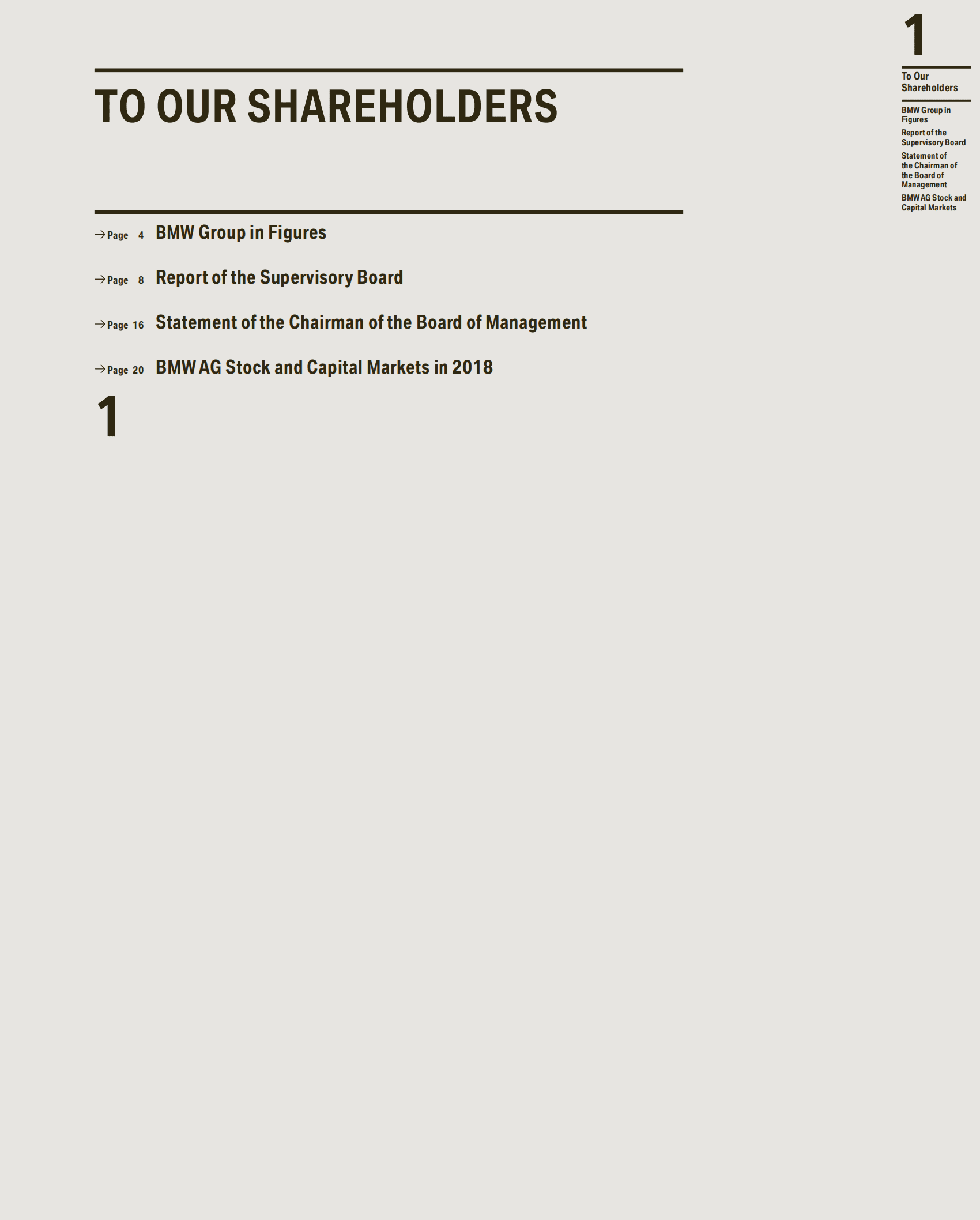 TO OUR SHAREHOLDERS

→ Page 4 BMW Group in Figures

→ Page 8 Report of the Supervisory Board

→ Page 16 Statement of the Chairman of the Board of Management

→ Page 20 BMW AG Stock and Capital Markets in 2018

1

1

To Our Shareholders

BMW Group in Figures

Report of the Supervisory Board

Statement of the Chairman of the Board of Management

BMW AG Stock and Capital Markets